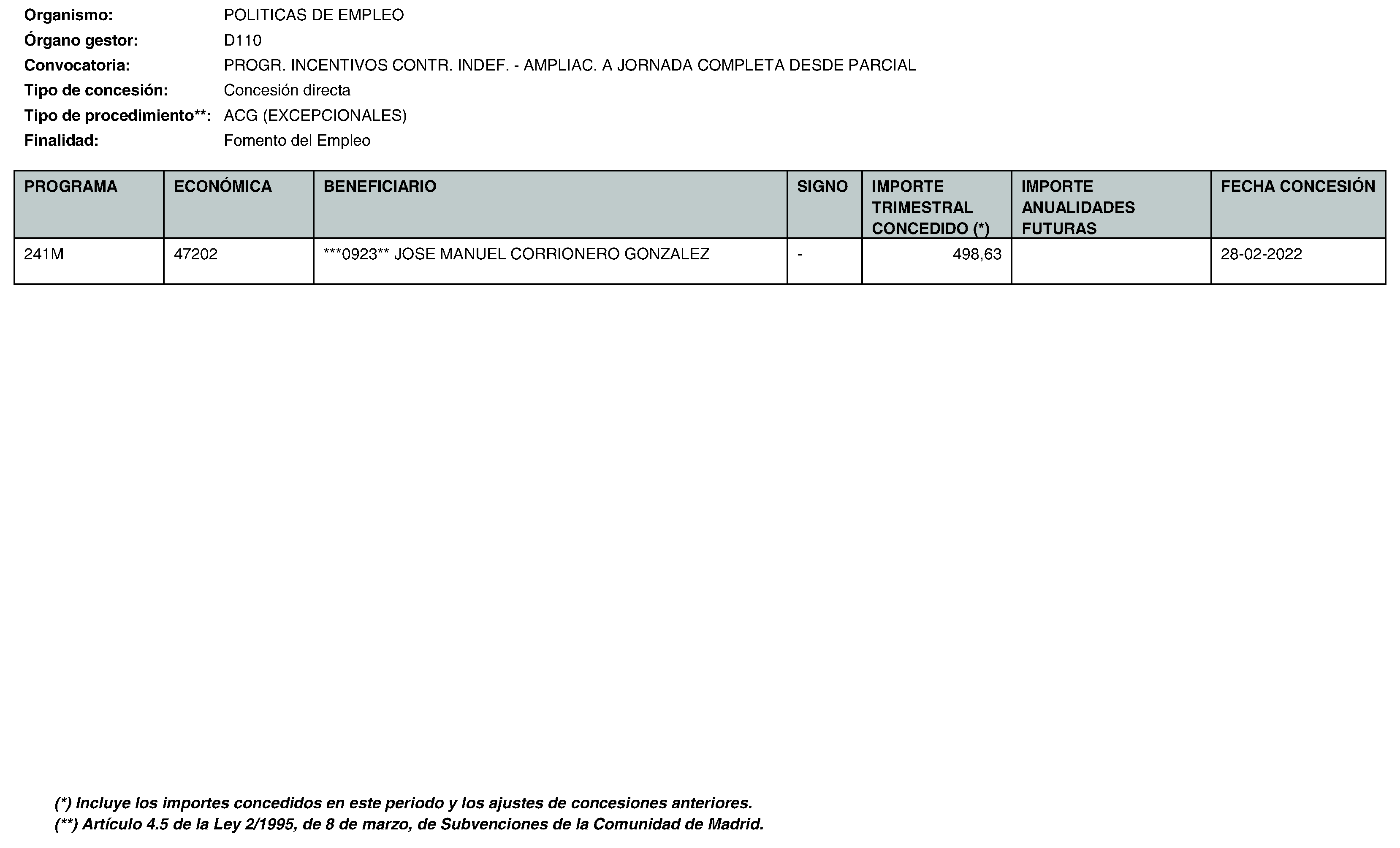 Organismo: POLITICAS DE EMPLEO
Órgano gestor: D110
Convocatoria: PROGR. INCENTIVOS CONTR. INDEF. - AMPLIAC. A JORNADA COMPLETA DESDE PARCIAL
Tipo de concesión: Concesión directa
Tipo de procedimiento**: ACG (EXCEPCIONALES)
Finalidad: Fomento del Empleo

| PROGRAMA | ECONÓMICA | BENEFICIARIO | SIGNO | IMPORTE TRIMESTRAL CONCEDIDO (*) | IMPORTE ANUALIDADES FUTURAS | FECHA CONCESIÓN |
|---|---|---|---|---|---|---|
| 241M | 47202 | ***0923** JOSE MANUEL CORRIONERO GONZALEZ | - | 498,63 | | 28-02-2022 |

(*) Incluye los importes concedidos en este periodo y los ajustes de concesiones anteriores.
(**) Artículo 4.5 de la Ley 2/1995, de 8 de marzo, de Subvenciones de la Comunidad de Madrid.